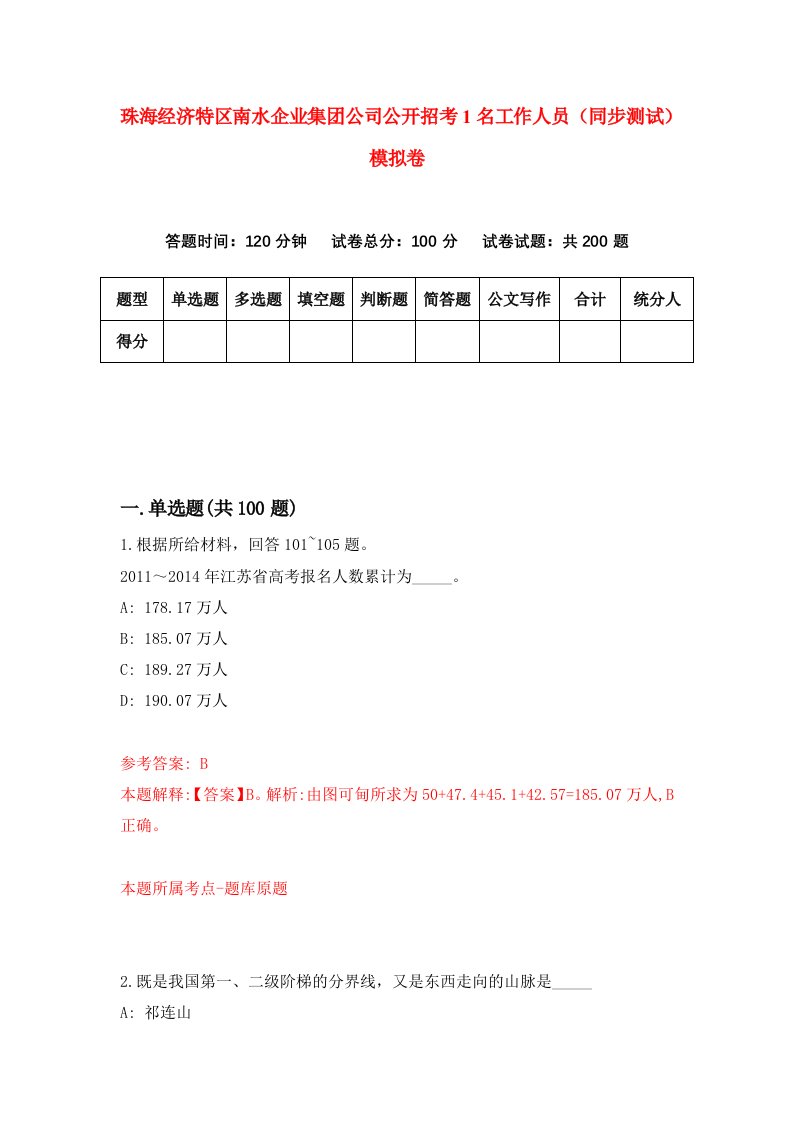 珠海经济特区南水企业集团公司公开招考1名工作人员（同步测试）模拟卷

答题时间：120分钟　试卷总分：100分　试卷试题：共200题

| 题型 | 单选题 | 多选题 | 填空题 | 判断题 | 简答题 | 公文写作 | 合计 | 统分人 |
|---|---|---|---|---|---|---|---|---|
| 得分 | | | | | | | | |

一.单选题(共100题)

1.根据所给材料，回答101~105题。

2011～2014年江苏省高考报名人数累计为_____。

A: 178.17万人

B: 185.07万人

C: 189.27万人

D: 190.07万人

参考答案: B

本题解释:【答案】B。解析:由图可甸所求为50+47.4+45.1+42.57=185.07万人,B正确。

本题所属考点-题库原题

2.既是我国第一、二级阶梯的分界线，又是东西走向的山脉是_____

A: 祁连山